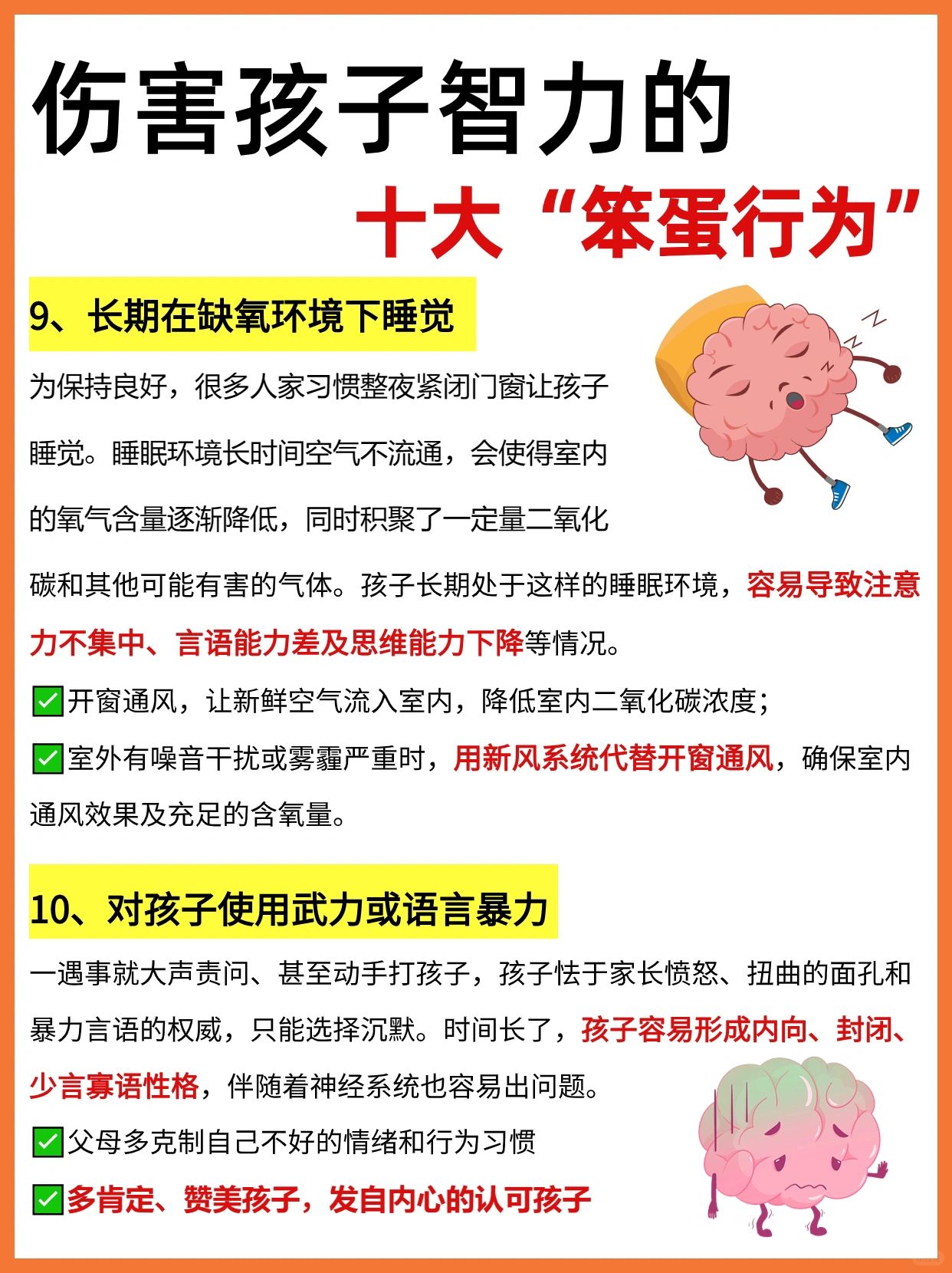 伤害孩子智力的
十大“笨蛋行为”

9、长期在缺氧环境下睡觉

为保持良好，很多人家习惯整夜紧闭门窗让孩子睡觉。睡眠环境长时间空气不流通，会使得室内的氧气含量逐渐降低，同时积聚了一定量二氧化碳和其他可能有害的气体。孩子长期处于这样的睡眠环境，容易导致注意力不集中、言语能力差及思维能力下降等情况。

✅开窗通风，让新鲜空气流入室内，降低室内二氧化碳浓度；

✅室外有噪音干扰或雾霾严重时，用新风系统代替开窗通风，确保室内通风效果及充足的含氧量。

10、对孩子使用武力或语言暴力

一遇事就大声责问、甚至动手打孩子，孩子怯于家长愤怒、扭曲的面孔和暴力言语的权威，只能选择沉默。时间长了，孩子容易形成内向、封闭、少言寡语性格，伴随着神经系统也容易出问题。

✅父母多克制自己不好的情绪和行为习惯

✅多肯定、赞美孩子，发自内心的认可孩子